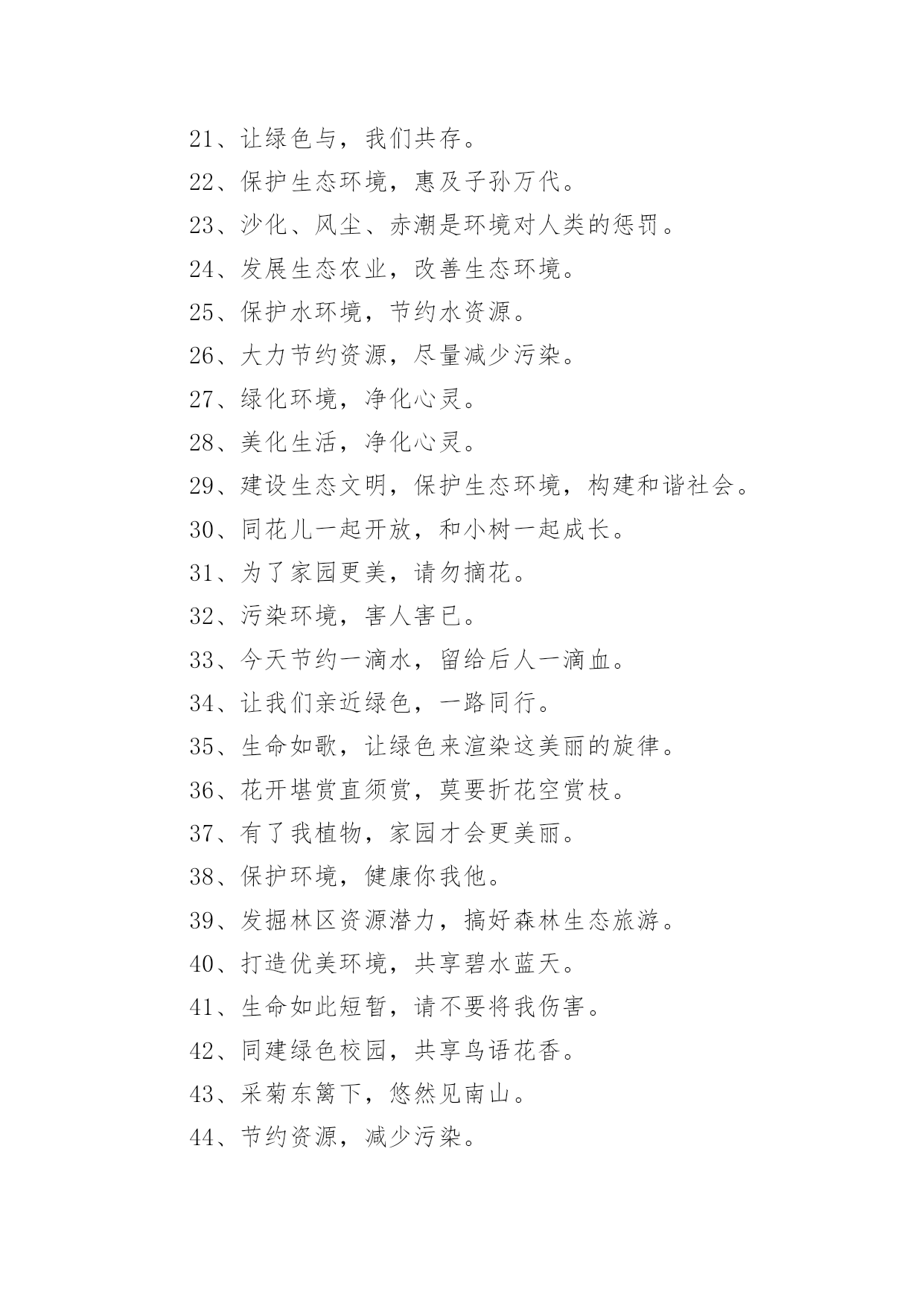 21、让绿色与，我们共存。

22、保护生态环境，惠及子孙万代。

23、沙化、风尘、赤潮是环境对人类的惩罚。

24、发展生态农业，改善生态环境。

25、保护水环境，节约水资源。

26、大力节约资源，尽量减少污染。

27、绿化环境，净化心灵。

28、美化生活，净化心灵。

29、建设生态文明，保护生态环境，构建和谐社会。

30、同花儿一起开放，和小树一起成长。

31、为了家园更美，请勿摘花。

32、污染环境，害人害已。

33、今天节约一滴水，留给后人一滴血。

34、让我们亲近绿色，一路同行。

35、生命如歌，让绿色来渲染这美丽的旋律。

36、花开堪赏直须赏，莫要折花空赏枝。

37、有了我植物，家园才会更美丽。

38、保护环境，健康你我他。

39、发掘林区资源潜力，搞好森林生态旅游。

40、打造优美环境，共享碧水蓝天。

41、生命如此短暂，请不要将我伤害。

42、同建绿色校园，共享鸟语花香。

43、采菊东篱下，悠然见南山。

44、节约资源，减少污染。